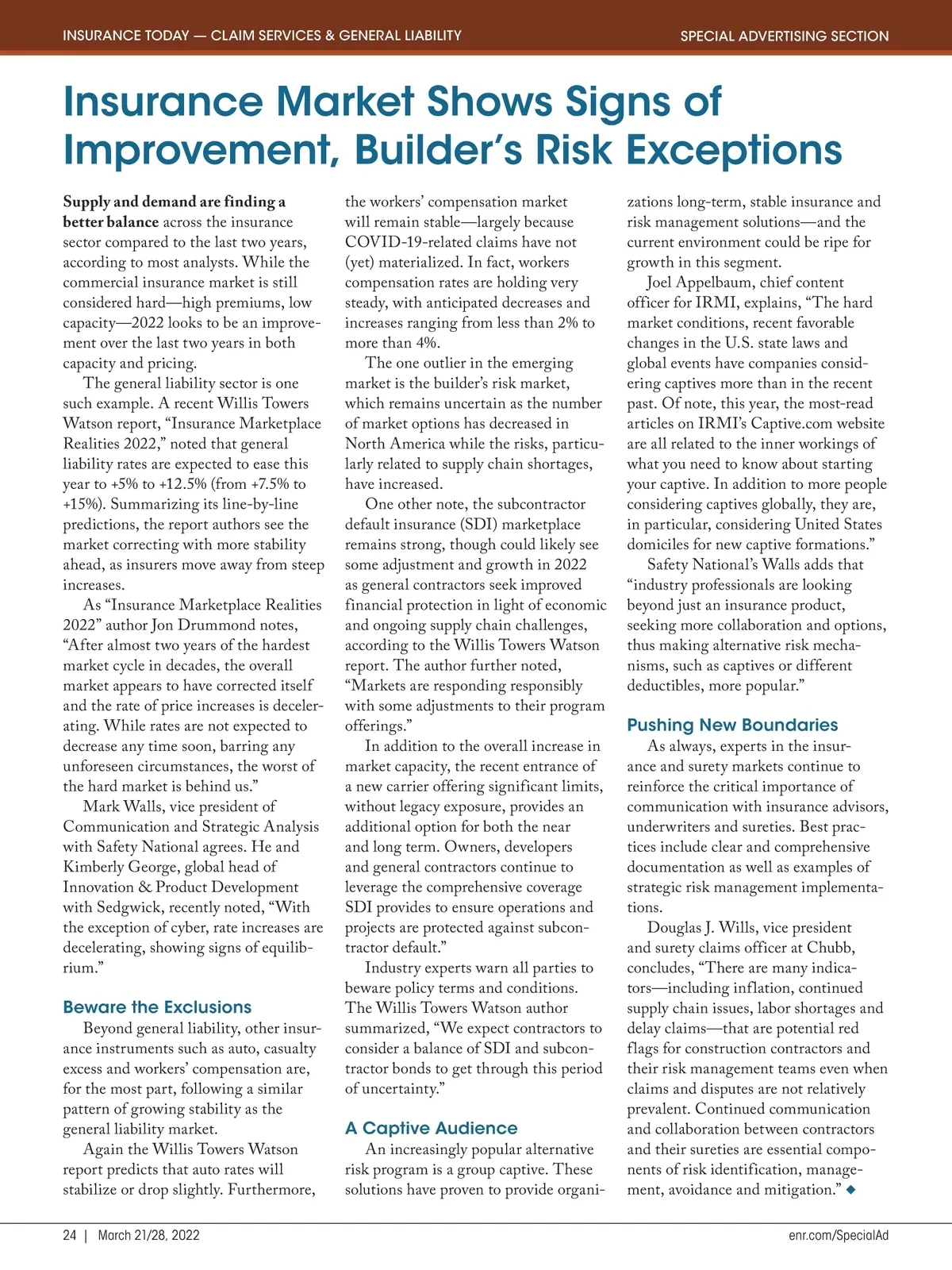 INSURANCE TODAY — CLAIM SERVICES & GENERAL LIABILITY

SPECIAL ADVERTISING SECTION

Insurance Market Shows Signs of Improvement, Builder's Risk Exceptions

Supply and demand are finding a better balance across the insurance sector compared to the last two years, according to most analysts. While the commercial insurance market is still considered hard—high premiums, low capacity—2022 looks to be an improvement over the last two years in both capacity and pricing.

The general liability sector is one such example. A recent Willis Towers Watson report, "Insurance Marketplace Realities 2022," noted that general liability rates are expected to ease this year to +5% to +12.5% (from +7.5% to +15%). Summarizing its line-by-line predictions, the report authors see the market correcting with more stability ahead, as insurers move away from steep increases.

As "Insurance Marketplace Realities 2022" author Jon Drummond notes, "After almost two years of the hardest market cycle in decades, the overall market appears to have corrected itself and the rate of price increases is decelerating. While rates are not expected to decrease any time soon, barring any unforeseen circumstances, the worst of the hard market is behind us."

Mark Walls, vice president of Communication and Strategic Analysis with Safety National agrees. He and Kimberly George, global head of Innovation & Product Development with Sedgwick, recently noted, "With the exception of cyber, rate increases are decelerating, showing signs of equilibrium."

Beware the Exclusions

Beyond general liability, other insurance instruments such as auto, casualty excess and workers' compensation are, for the most part, following a similar pattern of growing stability as the general liability market.

Again the Willis Towers Watson report predicts that auto rates will stabilize or drop slightly. Furthermore, the workers' compensation market will remain stable—largely because COVID-19-related claims have not (yet) materialized. In fact, workers compensation rates are holding very steady, with anticipated decreases and increases ranging from less than 2% to more than 4%.

The one outlier in the emerging market is the builder's risk market, which remains uncertain as the number of market options has decreased in North America while the risks, particularly related to supply chain shortages, have increased.

One other note, the subcontractor default insurance (SDI) marketplace remains strong, though could likely see some adjustment and growth in 2022 as general contractors seek improved financial protection in light of economic and ongoing supply chain challenges, according to the Willis Towers Watson report. The author further noted, "Markets are responding responsibly with some adjustments to their program offerings."

In addition to the overall increase in market capacity, the recent entrance of a new carrier offering significant limits, without legacy exposure, provides an additional option for both the near and long term. Owners, developers and general contractors continue to leverage the comprehensive coverage SDI provides to ensure operations and projects are protected against subcontractor default."

Industry experts warn all parties to beware policy terms and conditions. The Willis Towers Watson author summarized, "We expect contractors to consider a balance of SDI and subcontractor bonds to get through this period of uncertainty."

A Captive Audience

An increasingly popular alternative risk program is a group captive. These solutions have proven to provide organizations long-term, stable insurance and risk management solutions—and the current environment could be ripe for growth in this segment.

Joel Appelbaum, chief content officer for IRMI, explains, "The hard market conditions, recent favorable changes in the U.S. state laws and global events have companies considering captives more than in the recent past. Of note, this year, the most-read articles on IRMI's Captive.com website are all related to the inner workings of what you need to know about starting your captive. In addition to more people considering captives globally, they are, in particular, considering United States domiciles for new captive formations."

Safety National's Walls adds that "industry professionals are looking beyond just an insurance product, seeking more collaboration and options, thus making alternative risk mechanisms, such as captives or different deductibles, more popular."

Pushing New Boundaries

As always, experts in the insurance and surety markets continue to reinforce the critical importance of communication with insurance advisors, underwriters and sureties. Best practices include clear and comprehensive documentation as well as examples of strategic risk management implementations.

Douglas J. Wills, vice president and surety claims officer at Chubb, concludes, "There are many indicators—including inflation, continued supply chain issues, labor shortages and delay claims—that are potential red flags for construction contractors and their risk management teams even when claims and disputes are not relatively prevalent. Continued communication and collaboration between contractors and their sureties are essential components of risk identification, management, avoidance and mitigation." ◆

24 | March 21/28, 2022

enr.com/SpecialAd